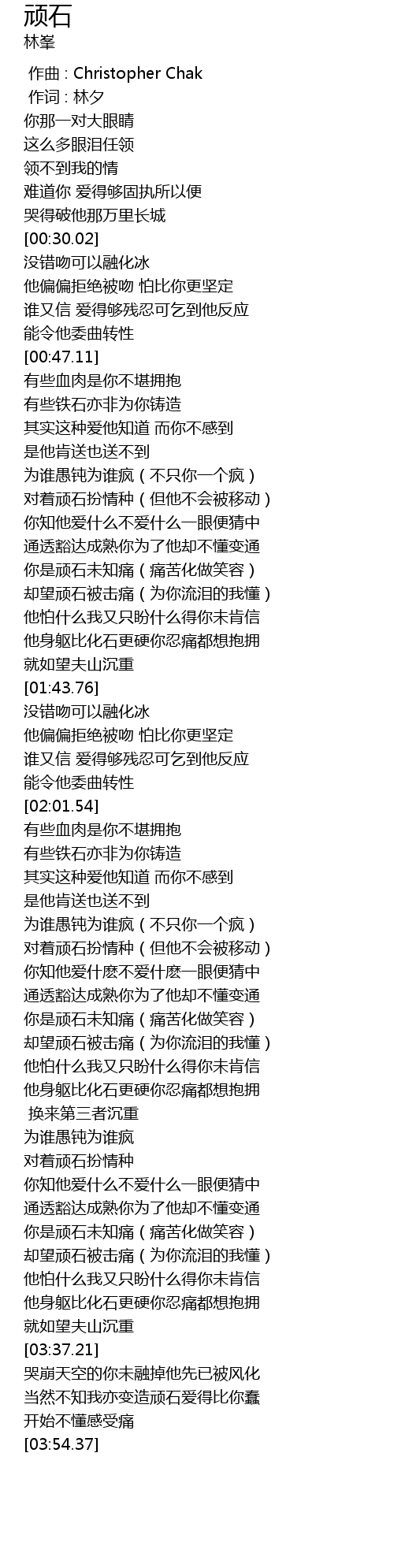 顽石
林峯

作曲 : Christopher Chak
作词 : 林夕
你那一对大眼睛
这么多眼泪任领
领不到我的情
难道你 爱得够固执所以便
哭得破他那万里长城
[00:30.02]
没错吻可以融化冰
他偏偏拒绝被吻 怕比你更坚定
谁又信 爱得够残忍可乞到他反应
能令他委曲转性
[00:47.11]
有些血肉是你不堪拥抱
有些铁石亦非为你铸造
其实这种爱他知道 而你不感到
是他肯送也送不到
为谁愚钝为谁疯（不只你一个疯）
对着顽石扮情种（但他不会被移动）
你知他爱什么不爱什么一眼便猜中
通透豁达成熟你为了他却不懂变通
你是顽石未知痛（痛苦化做笑容）
却望顽石被击痛（为你流泪的我懂）
他怕什么我又只盼什么得你未肯信
他身躯比化石更硬你忍痛都想抱拥
就如望夫山沉重
[01:43.76]
没错吻可以融化冰
他偏偏拒绝被吻 怕比你更坚定
谁又信 爱得够残忍可乞到他反应
能令他委曲转性
[02:01.54]
有些血肉是你不堪拥抱
有些铁石亦非为你铸造
其实这种爱他知道 而你不感到
是他肯送也送不到
为谁愚钝为谁疯（不只你一个疯）
对着顽石扮情种（但他不会被移动）
你知他爱什麽不爱什麽一眼便猜中
通透豁达成熟你为了他却不懂变通
你是顽石未知痛（痛苦化做笑容）
却望顽石被击痛（为你流泪的我懂）
他怕什么我又只盼什么得你未肯信
他身躯比化石更硬你忍痛都想抱拥
换来第三者沉重
为谁愚钝为谁疯
对着顽石扮情种
你知他爱什么不爱什么一眼便猜中
通透豁达成熟你为了他却不懂变通
你是顽石未知痛（痛苦化做笑容）
却望顽石被击痛（为你流泪的我懂）
他怕什么我又只盼什么得你未肯信
他身躯比化石更硬你忍痛都想抱拥
就如望夫山沉重
[03:37.21]
哭崩天空的你未融掉他先已被风化
当然不知我亦变造顽石爱得比你蠢
开始不懂感受痛
[03:54.37]